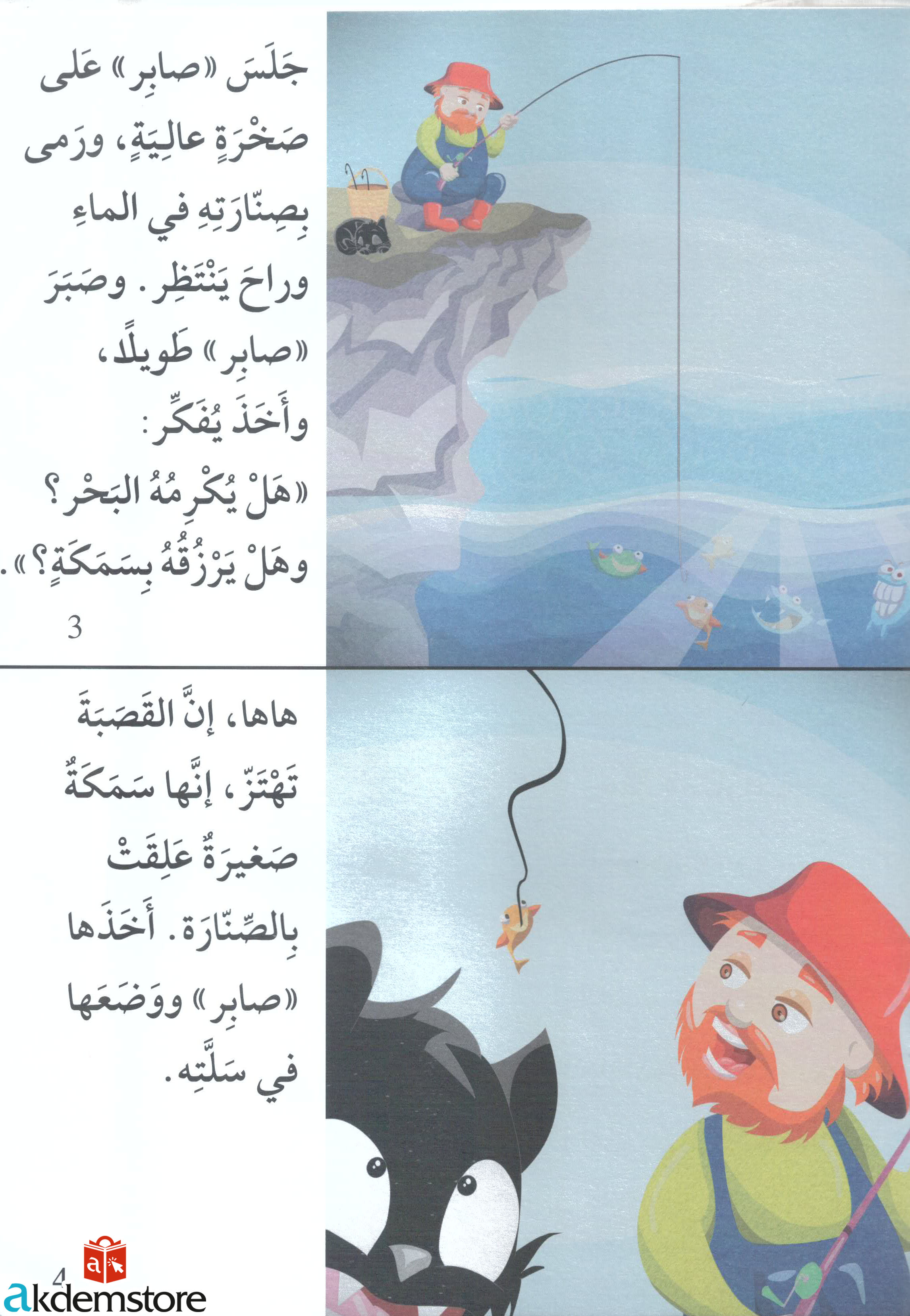 جَلَسَ «صابِر» عَلى صَخْرَةٍ عالِيَةٍ، ورَمى بِصِنّارَتِهِ في الماءِ وراحَ يَنْتَظِر. وصَبَرَ «صابِر» طَويلًا، وأَخَذَ يُفَكِّر: «هَلْ يُكْرِمُهُ البَحْر؟ وهَلْ يَرْزُقُهُ بِسَمَكَةٍ؟».

3

هاها، إنَّ القَصَبَةَ تَهْتَزّ، إنَّها سَمَكَةٌ صَغيرَةٌ عَلِقَتْ بِالصِّنّارَة. أَخَذَها «صابِر» ووَضَعَها في سَلَّتِه.

4

akdemstore